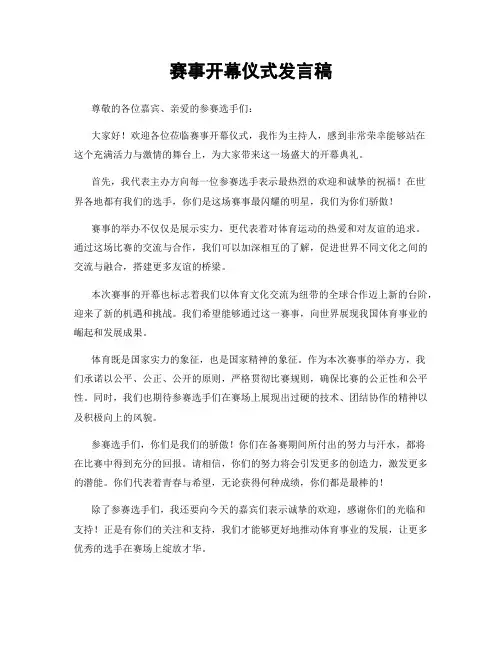 赛事开幕仪式发言稿

尊敬的各位嘉宾、亲爱的参赛选手们：

大家好！欢迎各位莅临赛事开幕仪式，我作为主持人，感到非常荣幸能够站在这个充满活力与激情的舞台上，为大家带来这一场盛大的开幕典礼。

首先，我代表主办方向每一位参赛选手表示最热烈的欢迎和诚挚的祝福！在世界各地都有我们的选手，你们是这场赛事最闪耀的明星，我们为你们骄傲！

赛事的举办不仅仅是展示实力，更代表着对体育运动的热爱和对友谊的追求。通过这场比赛的交流与合作，我们可以加深相互的了解，促进世界不同文化之间的交流与融合，搭建更多友谊的桥梁。

本次赛事的开幕也标志着我们以体育文化交流为纽带的全球合作迈上新的台阶，迎来了新的机遇和挑战。我们希望能够通过这一赛事，向世界展现我国体育事业的崛起和发展成果。

体育既是国家实力的象征，也是国家精神的象征。作为本次赛事的举办方，我们承诺以公平、公正、公开的原则，严格贯彻比赛规则，确保比赛的公正性和公平性。同时，我们也期待参赛选手们在赛场上展现出过硬的技术、团结协作的精神以及积极向上的风貌。

参赛选手们，你们是我们的骄傲！你们在备赛期间所付出的努力与汗水，都将在比赛中得到充分的回报。请相信，你们的努力将会引发更多的创造力，激发更多的潜能。你们代表着青春与希望，无论获得何种成绩，你们都是最棒的！

除了参赛选手们，我还要向今天的嘉宾们表示诚挚的欢迎，感谢你们的光临和支持！正是有你们的关注和支持，我们才能够更好地推动体育事业的发展，让更多优秀的选手在赛场上绽放才华。